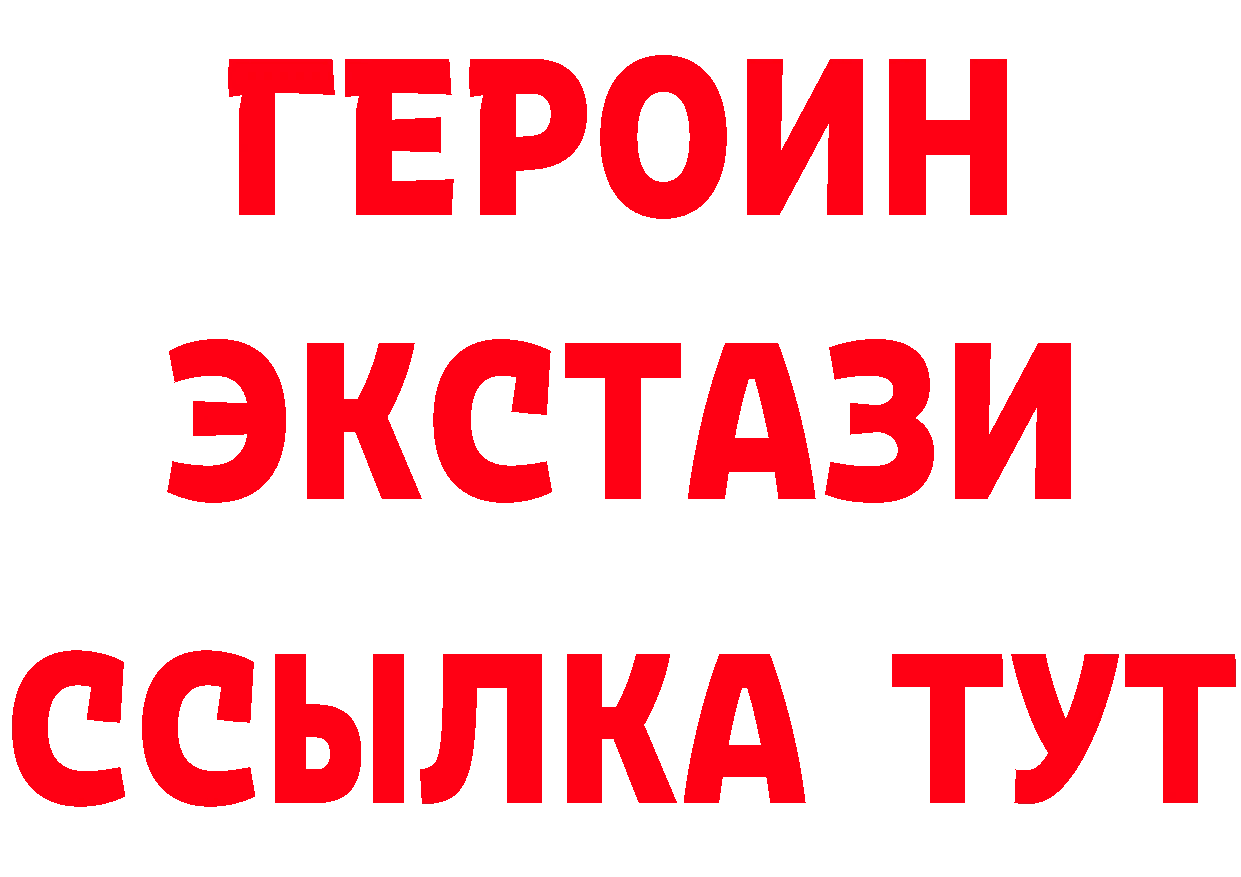 ГЕРОИН ЭКСТАЗИ ССЫЛКА ТУТ